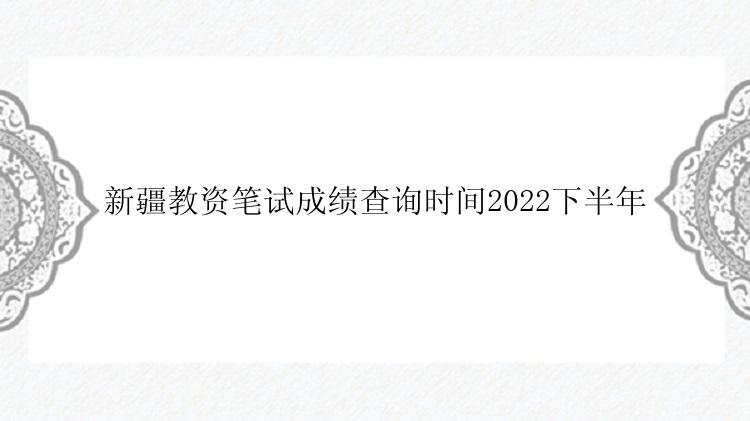 新疆教资笔试成绩查询时间2022下半年